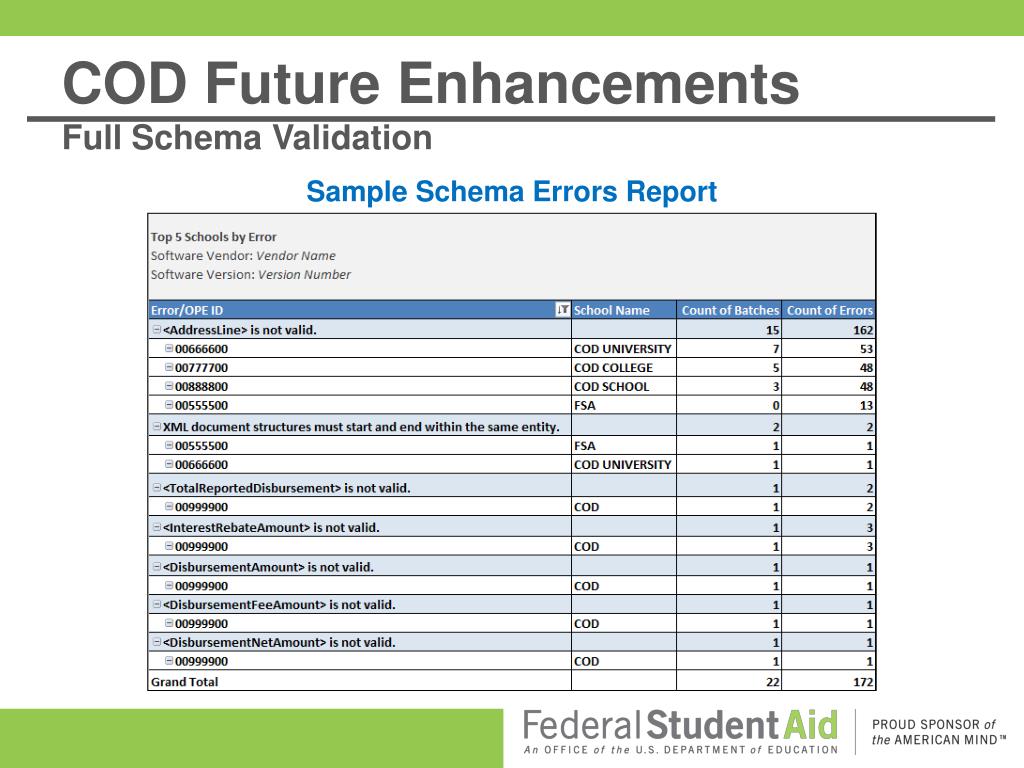 COD Future Enhancements
Full Schema Validation

Sample Schema Errors Report

Top 5 Schools by Error
Software Vendor: Vendor Name
Software Version: Version Number

| Error/OPE ID | School Name | Count of Batches | Count of Errors |
|---|---|---|---|
| <AddressLine> is not valid. | | 15 | 162 |
| 00666600 | COD UNIVERSITY | 7 | 53 |
| 00777700 | COD COLLEGE | 5 | 48 |
| 00888800 | COD SCHOOL | 3 | 48 |
| 00555500 | FSA | 0 | 13 |
| XML document structures must start and end within the same entity. | | 2 | 2 |
| 00555500 | FSA | 1 | 1 |
| 00666600 | COD UNIVERSITY | 1 | 1 |
| <TotalReportedDisbursement> is not valid. | | 1 | 2 |
| 00999900 | COD | 1 | 2 |
| <InterestRebateAmount> is not valid. | | 1 | 3 |
| 00999900 | COD | 1 | 3 |
| <DisbursementAmount> is not valid. | | 1 | 1 |
| 00999900 | COD | 1 | 1 |
| <DisbursementFeeAmount> is not valid. | | 1 | 1 |
| 00999900 | COD | 1 | 1 |
| <DisbursementNetAmount> is not valid. | | 1 | 1 |
| 00999900 | COD | 1 | 1 |
| Grand Total | | 22 | 172 |

Federal Student Aid
An OFFICE of the U.S. DEPARTMENT of EDUCATION
PROUD SPONSOR of the AMERICAN MIND™